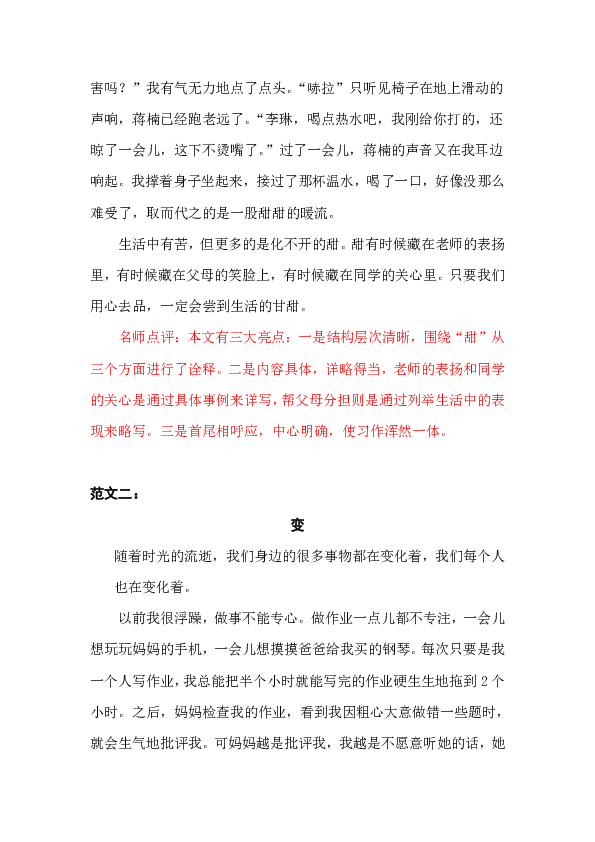 害吗？”我有气无力地点了点头。“哧拉”只听见椅子在地上滑动的声响，蒋楠已经跑老远了。“李琳，喝点热水吧，我刚给你打的，还晾了一会儿，这下不烫嘴了。”过了一会儿，蒋楠的声音又在我耳边响起。我撑着身子坐起来，接过了那杯温水，喝了一口，好像没那么难受了，取而代之的是一股甜甜的暖流。

生活中有苦，但更多的是化不开的甜。甜有时候藏在老师的表扬里，有时候藏在父母的笑脸上，有时候藏在同学的关心里。只要我们用心去品，一定会尝到生活的甘甜。

名师点评：本文有三大亮点：一是结构层次清晰，围绕“甜”从三个方面进行了诠释。二是内容具体，详略得当，老师的表扬和同学的关心是通过具体事例来详写，帮父母分担则是通过列举生活中的表现来略写。三是首尾相呼应，中心明确，使习作浑然一体。

范文二：

变

随着时光的流逝，我们身边的很多事物都在变化着，我们每个人也在变化着。

以前我很浮躁，做事不能专心。做作业一点儿都不专注，一会儿想玩玩妈妈的手机，一会儿想摸摸爸爸给我买的钢琴。每次只要是我一个人写作业，我总能把半个小时就能写完的作业硬生生地拖到 2 个小时。之后，妈妈检查我的作业，看到我因粗心大意做错一些题时，就会生气地批评我。可妈妈越是批评我，我越是不愿意听她的话，她